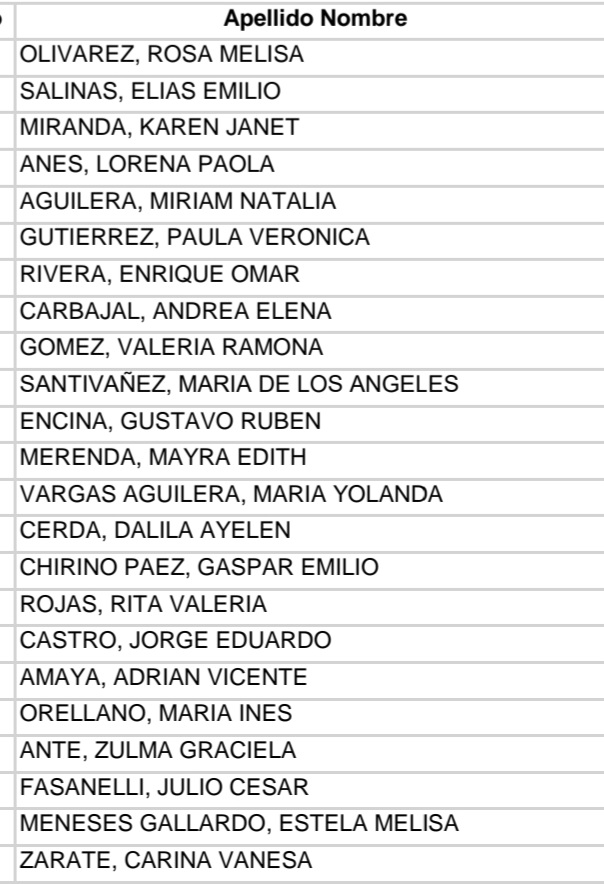 | Apellido Nombre |
|---|
| OLIVAREZ, ROSA MELISA |
| SALINAS, ELIAS EMILIO |
| MIRANDA, KAREN JANET |
| ANES, LORENA PAOLA |
| AGUILERA, MIRIAM NATALIA |
| GUTIERREZ, PAULA VERONICA |
| RIVERA, ENRIQUE OMAR |
| CARBAJAL, ANDREA ELENA |
| GOMEZ, VALERIA RAMONA |
| SANTIVAÑEZ, MARIA DE LOS ANGELES |
| ENCINA, GUSTAVO RUBEN |
| MERENDA, MAYRA EDITH |
| VARGAS AGUILERA, MARIA YOLANDA |
| CERDA, DALILA AYELEN |
| CHIRINO PAEZ, GASPAR EMILIO |
| ROJAS, RITA VALERIA |
| CASTRO, JORGE EDUARDO |
| AMAYA, ADRIAN VICENTE |
| ORELLANO, MARIA INES |
| ANTE, ZULMA GRACIELA |
| FASANELLI, JULIO CESAR |
| MENESES GALLARDO, ESTELA MELISA |
| ZARATE, CARINA VANESA |